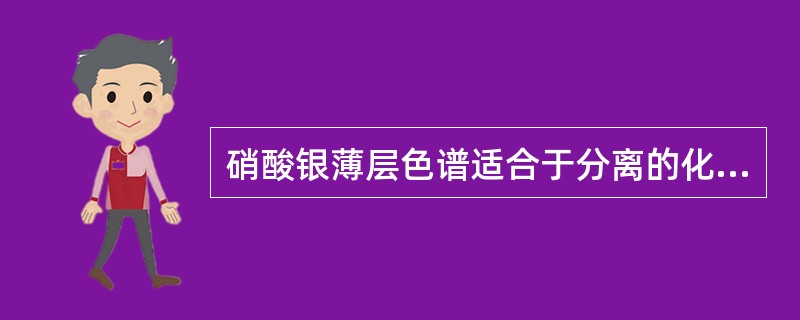 硝酸银薄层色谱适合于分离的化...